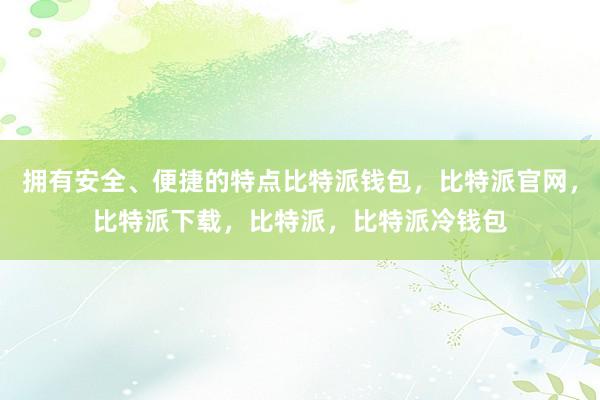 拥有安全、便捷的特点比特派钱包，比特派官网，比特派下载，比特派，比特派冷钱包